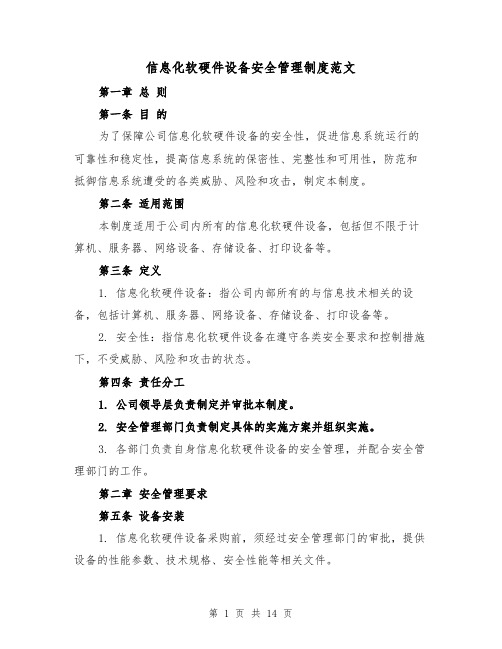 信息化软硬件设备安全管理制度范文

第一章 总 则

第一条 目 的

为了保障公司信息化软硬件设备的安全性，促进信息系统运行的可靠性和稳定性，提高信息系统的保密性、完整性和可用性，防范和抵御信息系统遭受的各类威胁、风险和攻击，制定本制度。

第二条 适用范围

本制度适用于公司内所有的信息化软硬件设备，包括但不限于计算机、服务器、网络设备、存储设备、打印设备等。

第三条 定义

1. 信息化软硬件设备：指公司内部所有的与信息技术相关的设备，包括计算机、服务器、网络设备、存储设备、打印设备等。

2. 安全性：指信息化软硬件设备在遵守各类安全要求和控制措施下，不受威胁、风险和攻击的状态。

第四条 责任分工

1. 公司领导层负责制定并审批本制度。

2. 安全管理部门负责制定具体的实施方案并组织实施。

3. 各部门负责自身信息化软硬件设备的安全管理，并配合安全管理部门的工作。

第二章 安全管理要求

第五条 设备安装

1. 信息化软硬件设备采购前，须经过安全管理部门的审批，提供设备的性能参数、技术规格、安全性能等相关文件。

第 1 页 共 14 页